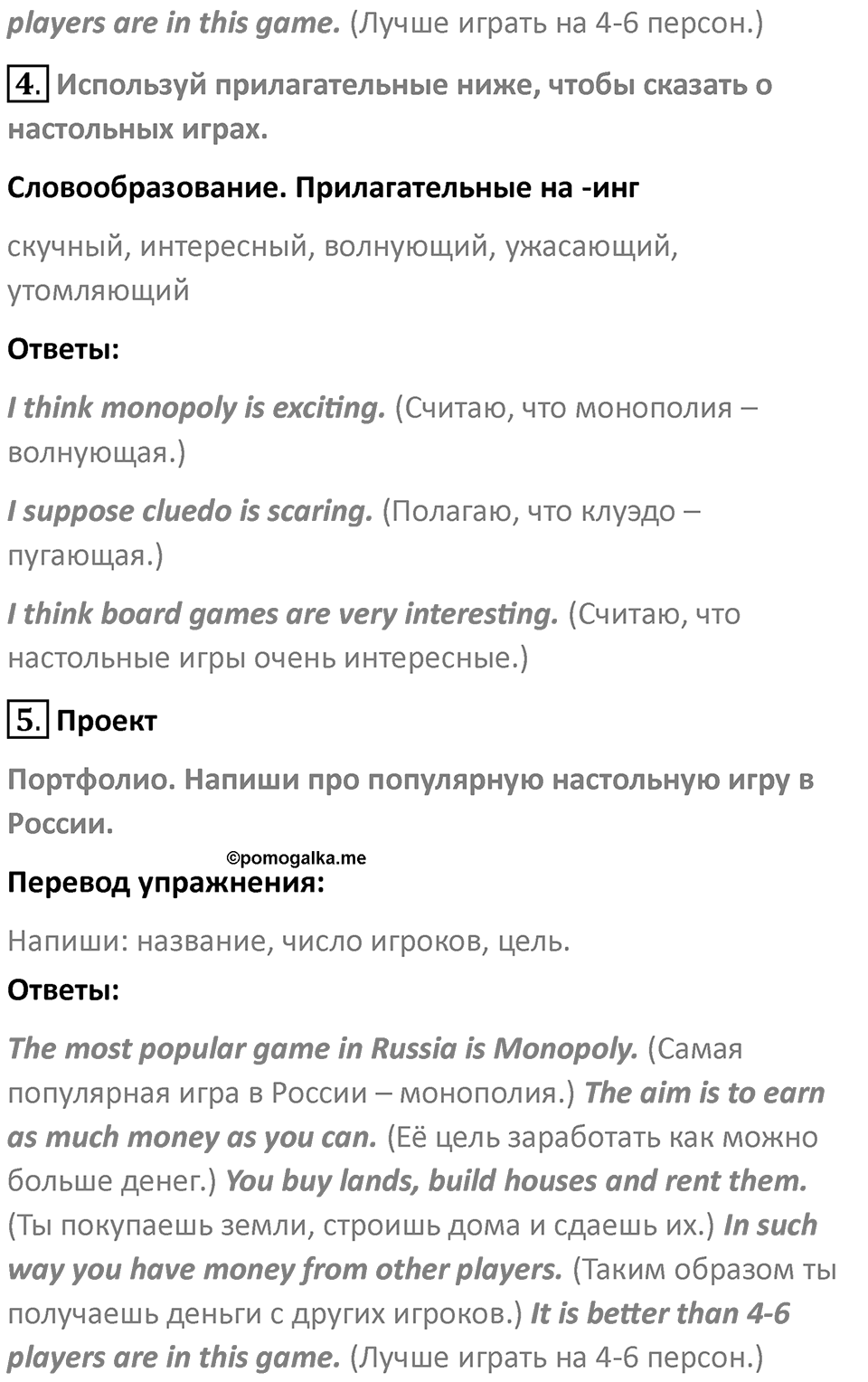 players are in this game. (Лучше играть на 4-6 персон.)

4. Используй прилагательные ниже, чтобы сказать о настольных играх.

Словообразование. Прилагательные на -инг

скучный, интересный, волнующий, ужасающий, утомляющий

Ответы:

I think monopoly is exciting. (Считаю, что монополия – волнующая.)

I suppose cluedo is scaring. (Полагаю, что клуэдо – пугающая.)

I think board games are very interesting. (Считаю, что настольные игры очень интересные.)

5. Проект

Портфолио. Напиши про популярную настольную игру в России.

©pomogalka.me

Перевод упражнения:

Напиши: название, число игроков, цель.

Ответы:

The most popular game in Russia is Monopoly. (Самая популярная игра в России – монополия.) The aim is to earn as much money as you can. (Её цель заработать как можно больше денег.) You buy lands, build houses and rent them. (Ты покупаешь земли, строишь дома и сдаешь их.) In such way you have money from other players. (Таким образом ты получаешь деньги с других игроков.) It is better than 4-6 players are in this game. (Лучше играть на 4-6 персон.)